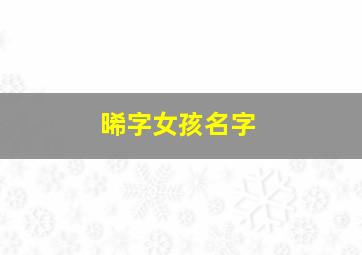 晞字女孩名字